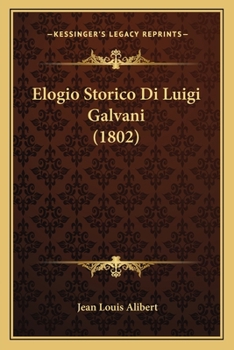 —KESSINGER'S LEGACY REPRINTS—

Elogio Storico Di Luigi Galvani (1802)

Jean Louis Alibert